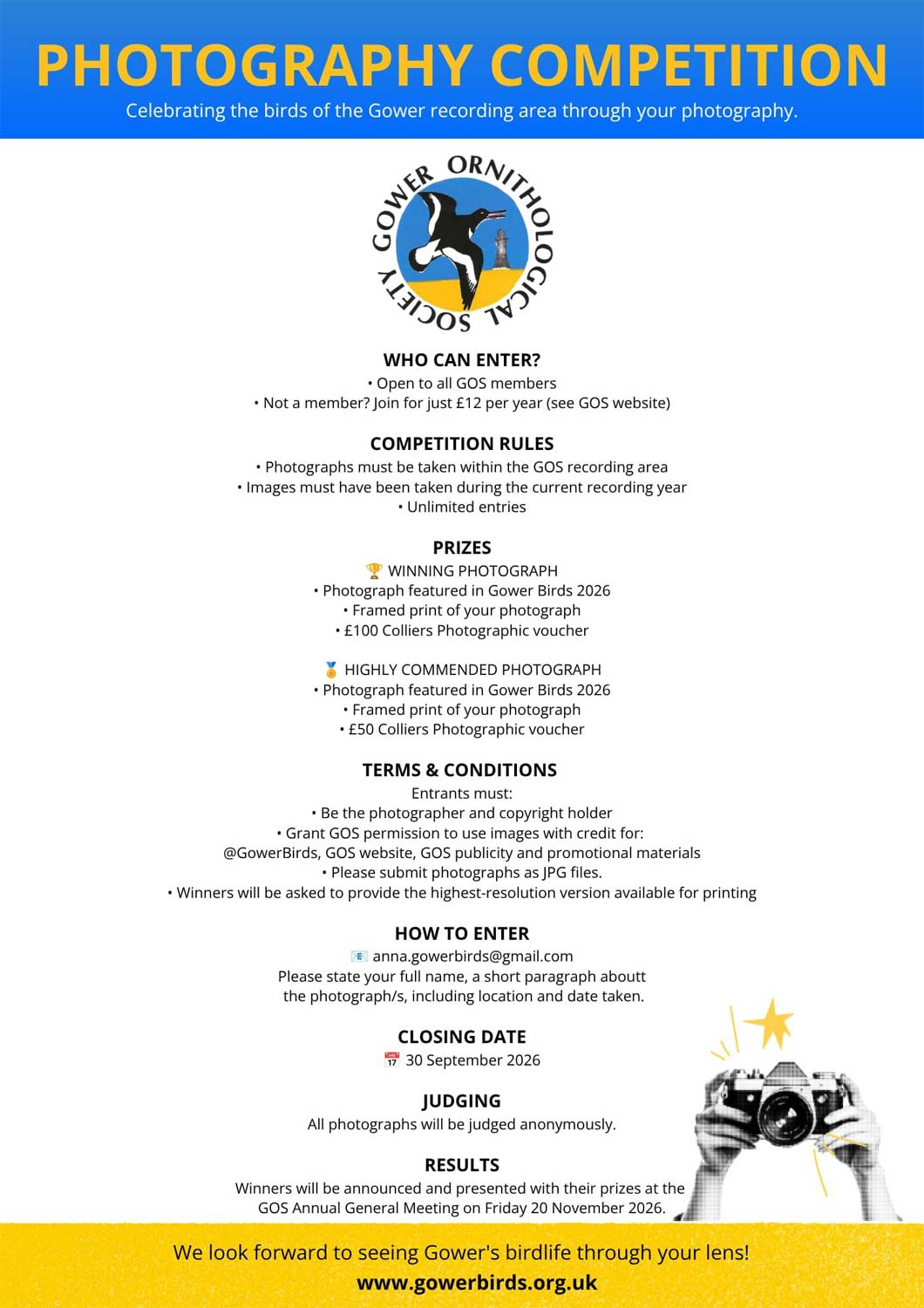 PHOTOGRAPHY COMPETITION
Celebrating the birds of the Gower recording area through your photography.

GOWER ORNITHOLOGICAL SOCIETY

WHO CAN ENTER?
• Open to all GOS members
• Not a member? Join for just £12 per year (see GOS website)

COMPETITION RULES
• Photographs must be taken within the GOS recording area
• Images must have been taken during the current recording year
• Unlimited entries

PRIZES
🏆 WINNING PHOTOGRAPH
• Photograph featured in Gower Birds 2026
• Framed print of your photograph
• £100 Colliers Photographic voucher

🏅 HIGHLY COMMENDED PHOTOGRAPH
• Photograph featured in Gower Birds 2026
• Framed print of your photograph
• £50 Colliers Photographic voucher

TERMS & CONDITIONS
Entrants must:
• Be the photographer and copyright holder
• Grant GOS permission to use images with credit for:
@GowerBirds, GOS website, GOS publicity and promotional materials
• Please submit photographs as JPG files.
• Winners will be asked to provide the highest-resolution version available for printing

HOW TO ENTER
📧 anna.gowerbirds@gmail.com
Please state your full name, a short paragraph aboutt the photograph/s, including location and date taken.

CLOSING DATE
📅 30 September 2026

JUDGING
All photographs will be judged anonymously.

RESULTS
Winners will be announced and presented with their prizes at the GOS Annual General Meeting on Friday 20 November 2026.

We look forward to seeing Gower's birdlife through your lens!
www.gowerbirds.org.uk